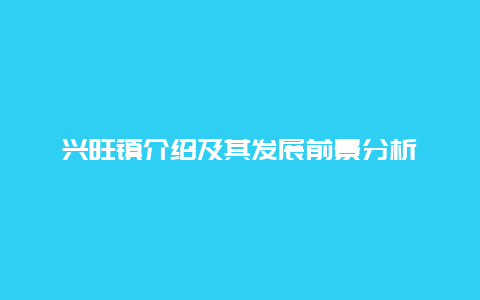 兴旺镇介绍及其发展前景分析